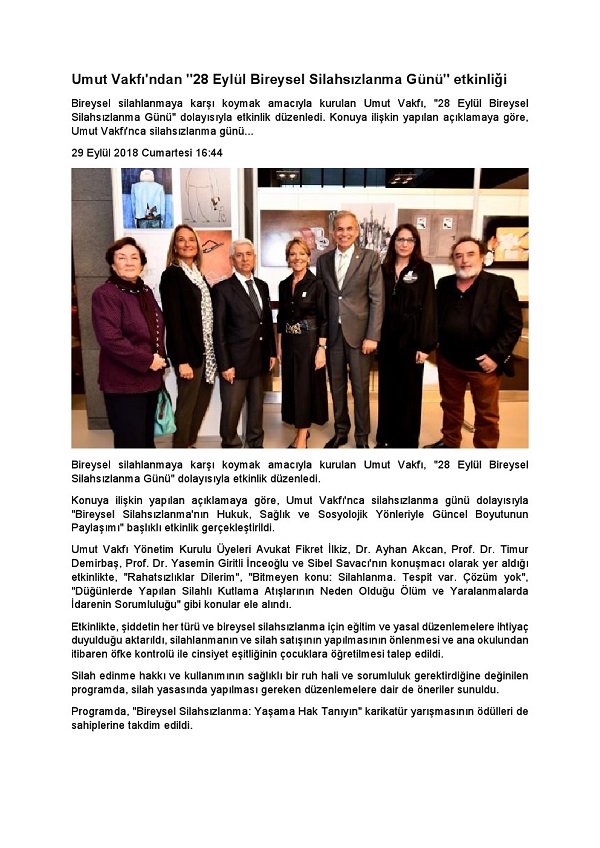 Umut Vakfı'ndan "28 Eylül Bireysel Silahsızlanma Günü" etkinliği

Bireysel silahlanmaya karşı koymak amacıyla kurulan Umut Vakfı, "28 Eylül Bireysel Silahsızlanma Günü" dolayısıyla etkinlik düzenledi. Konuya ilişkin yapılan açıklamaya göre, Umut Vakfı'nca silahsızlanma günü...

29 Eylül 2018 Cumartesi 16:44

Bireysel silahlanmaya karşı koymak amacıyla kurulan Umut Vakfı, "28 Eylül Bireysel Silahsızlanma Günü" dolayısıyla etkinlik düzenledi.

Konuya ilişkin yapılan açıklamaya göre, Umut Vakfı'nca silahsızlanma günü dolayısıyla "Bireysel Silahsızlanma'nın Hukuk, Sağlık ve Sosyolojik Yönleriyle Güncel Boyutunun Paylaşımı" başlıklı etkinlik gerçekleştirildi.

Umut Vakfı Yönetim Kurulu Üyeleri Avukat Fikret İlkiz, Dr. Ayhan Akcan, Prof. Dr. Timur Demirbaş, Prof. Dr. Yasemin Giritli İnceoğlu ve Sibel Savacı'nın konuşmacı olarak yer aldığı etkinlikte, "Rahatsızlıklar Dilerim", "Bitmeyen konu: Silahlanma. Tespit var. Çözüm yok", "Düğünlerde Yapılan Silahlı Kutlama Atışlarının Neden Olduğu Ölüm ve Yaralanmalarda İdarenin Sorumluluğu" gibi konular ele alındı.

Etkinlikte, şiddetin her türü ve bireysel silahsızlanma için eğitim ve yasal düzenlemelere ihtiyaç duyulduğu aktarıldı, silahlanmanın ve silah satışının yapılmasının önlenmesi ve ana okulundan itibaren öfke kontrolü ile cinsiyet eşitliğinin çocuklara öğretilmesi talep edildi.

Silah edinme hakkı ve kullanımının sağlıklı bir ruh hali ve sorumluluk gerektirdiğine değinilen programda, silah yasasında yapılması gereken düzenlemelere dair de öneriler sunuldu.

Programda, "Bireysel Silahsızlanma: Yaşama Hak Tanıyın" karikatür yarışmasının ödülleri de sahiplerine takdim edildi.